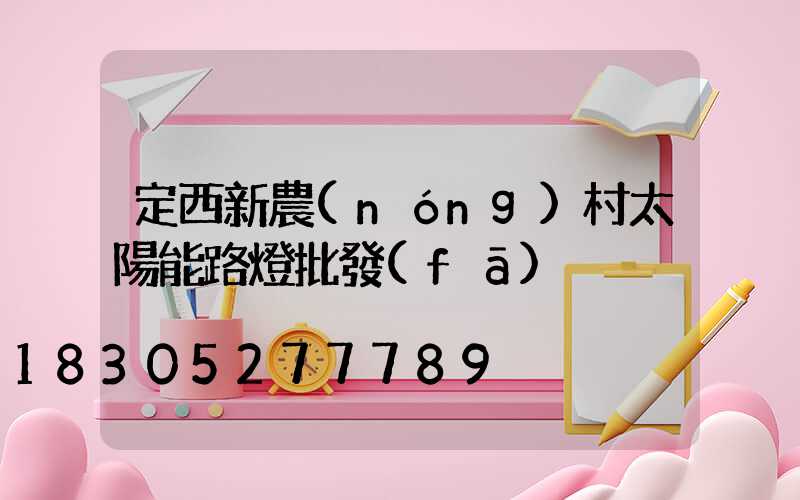 定西新農(nóng)村太陽能路燈批發(fā)

18305277789